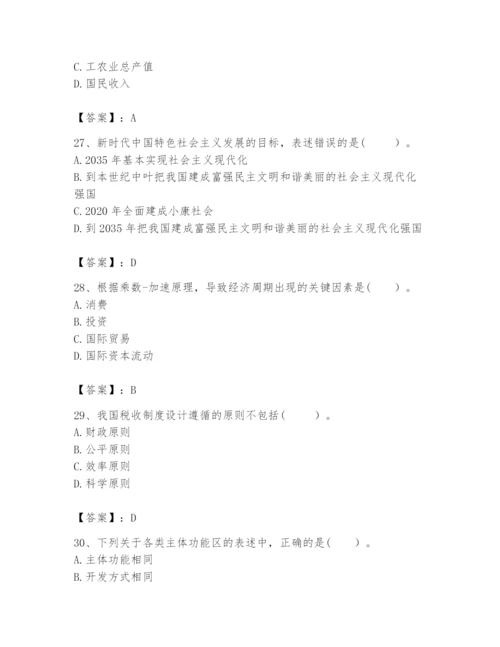 C. 工农业总产值
D. 国民收入

【答案】：A

27、新时代中国特色社会主义发展的目标，表述错误的是(　　)。
A. 2035 年基本实现社会主义现代化
B. 到本世纪中叶把我国建成富强民主文明和谐美丽的社会主义现代化强国
C. 2020 年全面建成小康社会
D. 到 2035 年把我国建成富强民主文明和谐美丽的社会主义现代化强国

【答案】：D

28、根据乘数-加速原理，导致经济周期出现的关键因素是(　　)。
A. 消费
B. 投资
C. 国际贸易
D. 国际资本流动

【答案】：B

29、我国税收制度设计遵循的原则不包括(　　)。
A. 财政原则
B. 公平原则
C. 效率原则
D. 科学原则

【答案】：D

30、下列关于各类主体功能区的表述中，正确的是(　　)。
A. 主体功能相同
B. 开发方式相同